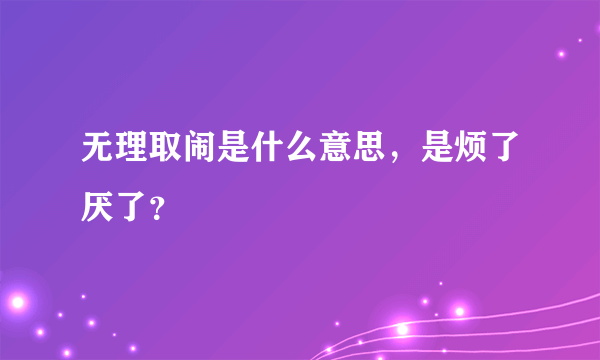 无理取闹是什么意思，是烦了厌了？